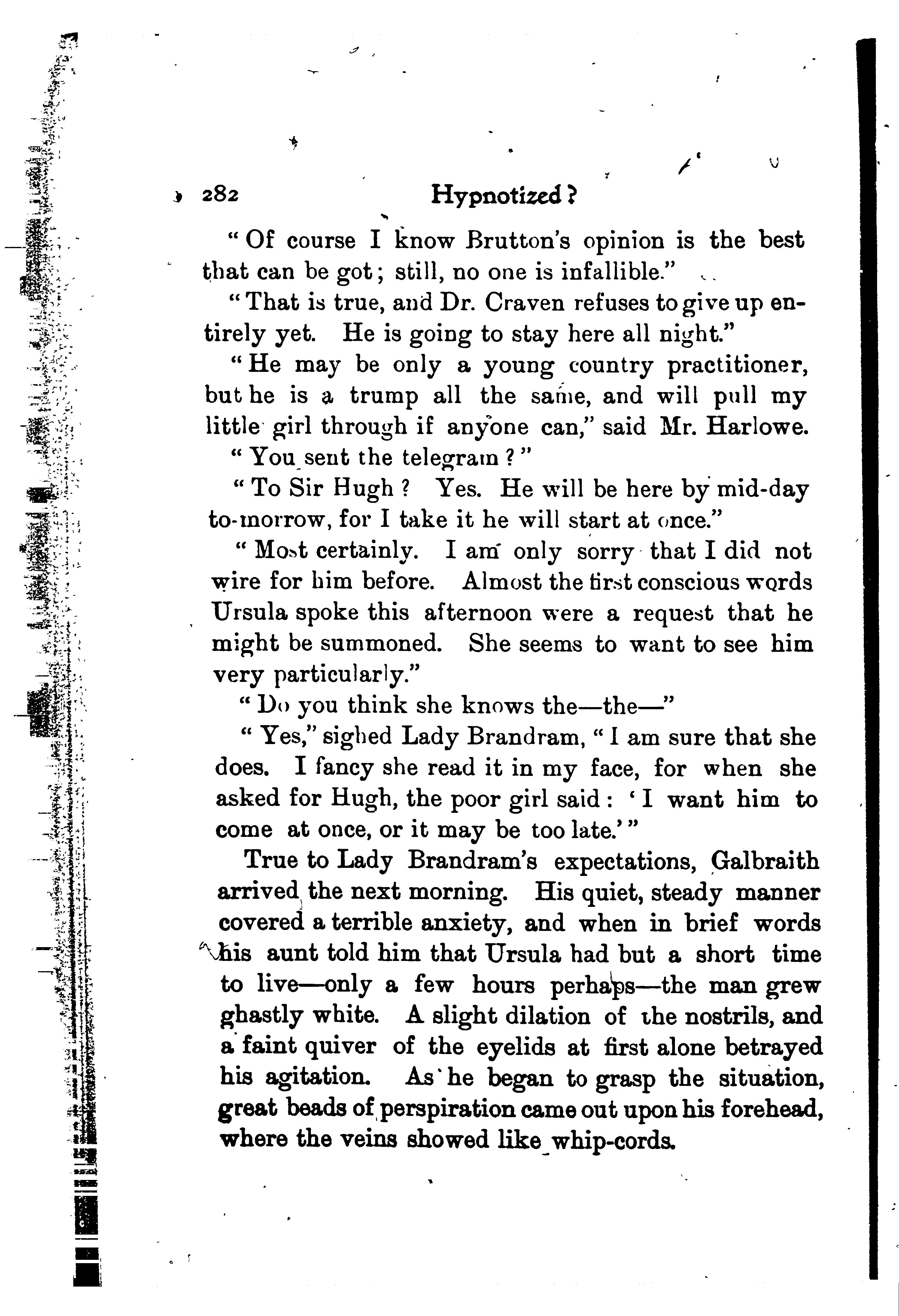 282 Hypnotized?

"Of course I know Brutton's opinion is the best that can be got; still, no one is infallible."

"That is true, and Dr. Craven refuses to give up entirely yet. He is going to stay here all night."

"He may be only a young country practitioner, but he is a trump all the same, and will pull my little girl through if anyone can," said Mr. Harlowe.

"You sent the telegram?"

"To Sir Hugh? Yes. He will be here by mid-day to-morrow, for I take it he will start at once."

"Most certainly. I am only sorry that I did not wire for him before. Almost the first conscious words Ursula spoke this afternoon were a request that he might be summoned. She seems to want to see him very particularly."

"Do you think she knows the—the—"

"Yes," sighed Lady Brandram, "I am sure that she does. I fancy she read it in my face, for when she asked for Hugh, the poor girl said: 'I want him to come at once, or it may be too late.'"

True to Lady Brandram's expectations, Galbraith arrived the next morning. His quiet, steady manner covered a terrible anxiety, and when in brief words his aunt told him that Ursula had but a short time to live—only a few hours perhaps—the man grew ghastly white. A slight dilation of the nostrils, and a faint quiver of the eyelids at first alone betrayed his agitation. As he began to grasp the situation, great beads of perspiration came out upon his forehead, where the veins showed like whip-cords.